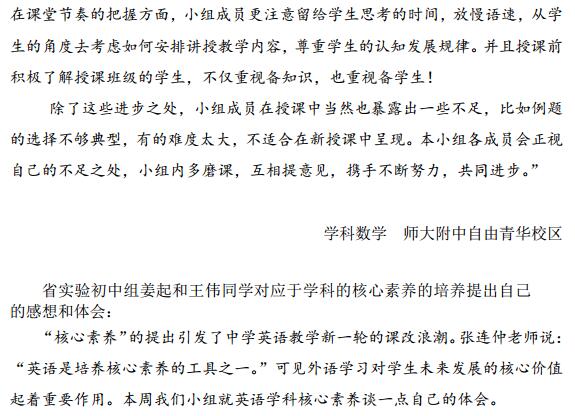 在课堂节奏的把握方面，小组成员更注意留给学生思考的时间，放慢语速，从学生的角度去考虑如何安排讲授教学内容，尊重学生的认知发展规律。并且授课前积极了解授课班级的学生，不仅重视备知识，也重视备学生！

除了这些进步之处，小组成员在授课中当然也暴露出一些不足，比如例题的选择不够典型，有的难度太大，不适合在新授课中呈现。本小组各成员会正视自己的不足之处，小组内多磨课，互相提意见，携手不断努力，共同进步。”

学科数学　师大附中自由青华校区

省实验初中组姜起和王伟同学对应于学科的核心素养的培养提出自己的感想和体会：

“核心素养”的提出引发了中学英语教学新一轮的课改浪潮。张连仲老师说：“英语是培养核心素养的工具之一。”可见外语学习对学生未来发展的核心价值起着重要作用。本周我们小组就英语学科核心素养谈一点自己的体会。